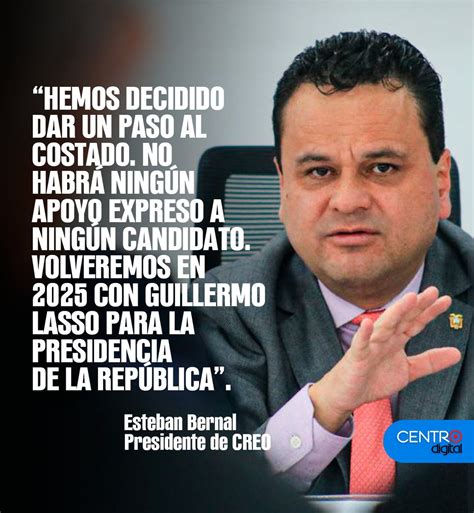 “HEMOS DECIDIDO DAR UN PASO AL COSTADO. NO HABRÁ NINGÚN APOYO EXPRESO A NINGÚN CANDIDATO. VOLVEREMOS EN 2025 CON GUILLERMO LASSO PARA LA PRESIDENCIA DE LA REPÚBLICA”.

Esteban Bernal
Presidente de CREO

CENTRO digital